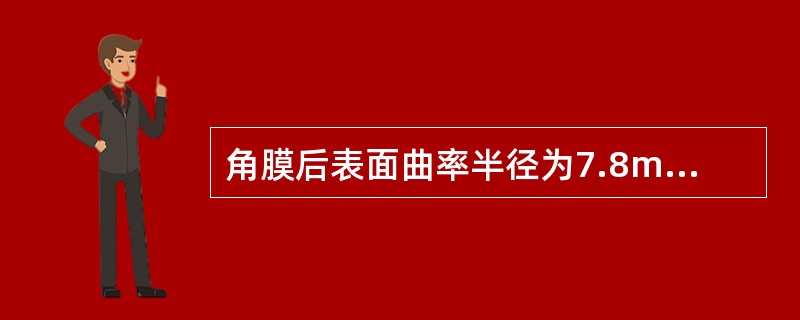 角膜后表面曲率半径为7.8m...